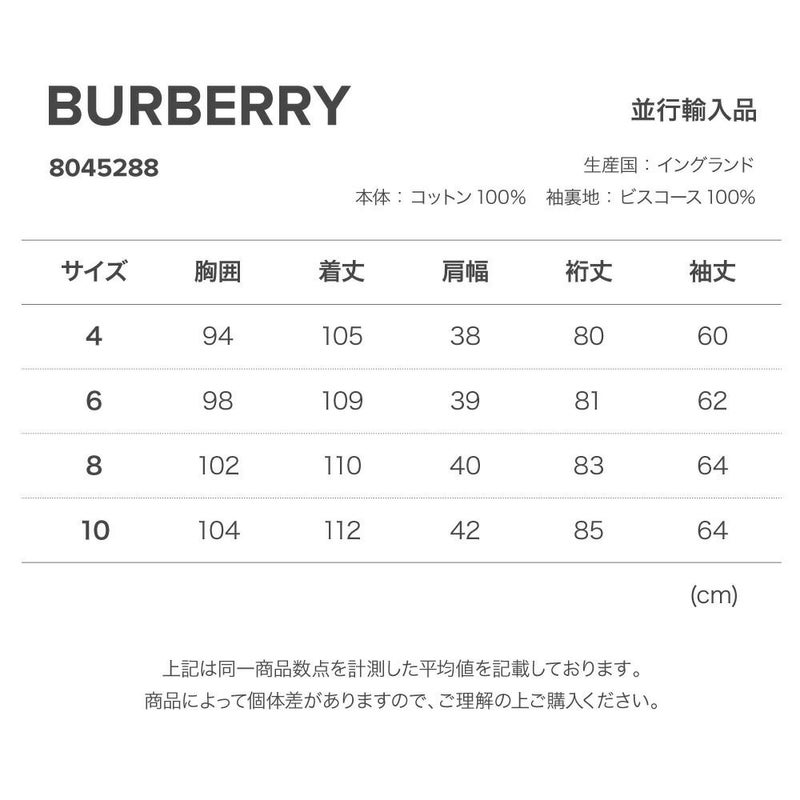 BURBERRY

並行輸入品

8045288

生産国：イングランド

本体：コットン100%　袖裏地：ビスコース100%

| サイズ | 胸囲 | 着丈 | 肩幅 | 裄丈 | 袖丈 |
|---|---|---|---|---|---|
| 4 | 94 | 105 | 38 | 80 | 60 |
| 6 | 98 | 109 | 39 | 81 | 62 |
| 8 | 102 | 110 | 40 | 83 | 64 |
| 10 | 104 | 112 | 42 | 85 | 64 |

(cm)

上記は同一商品数点を計測した平均値を記載しております。
商品によって個体差がありますので、ご理解の上ご購入ください。